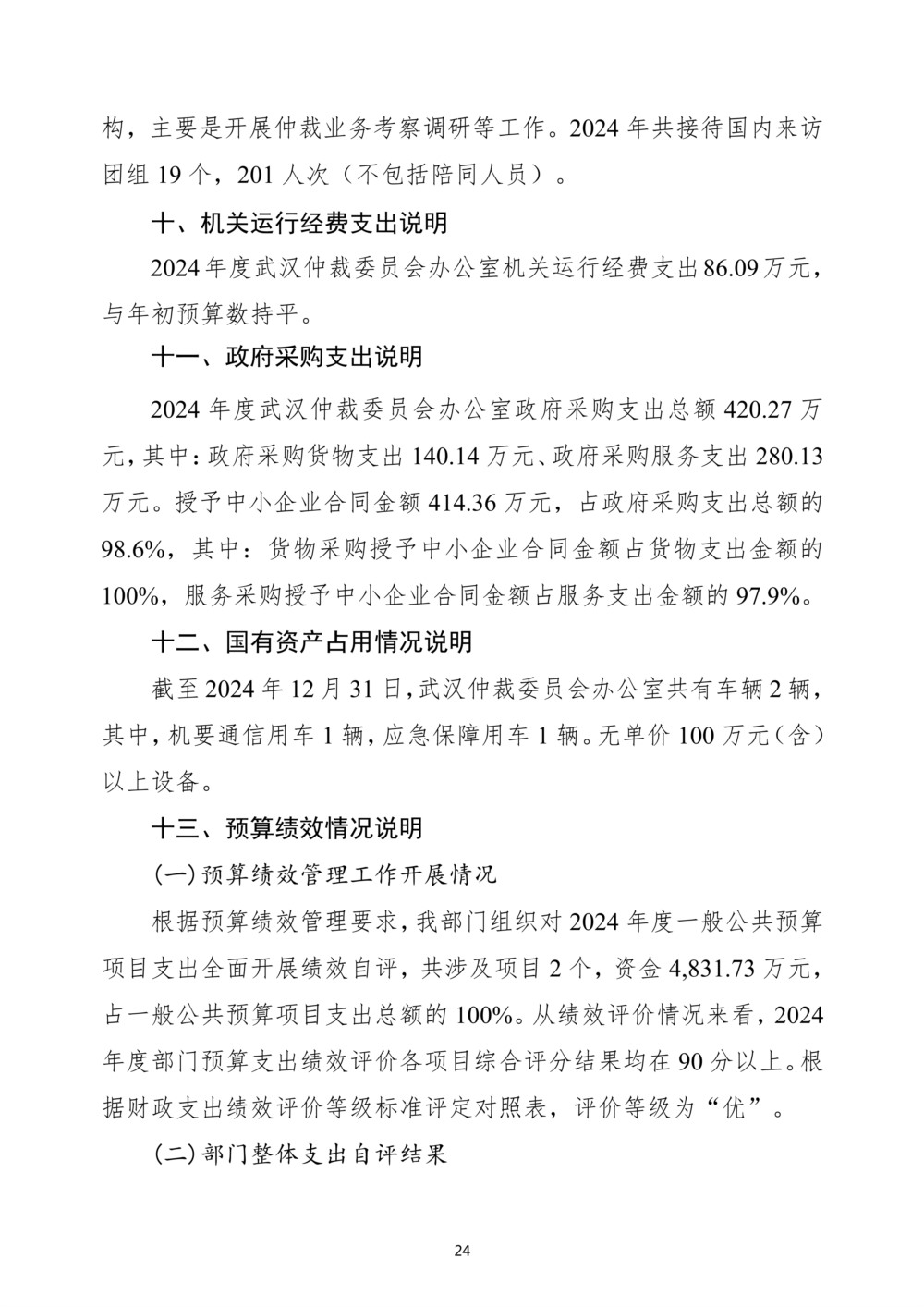 构，主要是开展仲裁业务考察调研等工作。2024 年共接待国内来访团组 19 个，201 人次（不包括陪同人员）。

十、机关运行经费支出说明

2024 年度武汉仲裁委员会办公室机关运行经费支出 86.09 万元，与年初预算数持平。

十一、政府采购支出说明

2024 年度武汉仲裁委员会办公室政府采购支出总额 420.27 万元，其中：政府采购货物支出 140.14 万元、政府采购服务支出 280.13 万元。授予中小企业合同金额 414.36 万元，占政府采购支出总额的 98.6%，其中：货物采购授予中小企业合同金额占货物支出金额的 100%，服务采购授予中小企业合同金额占服务支出金额的 97.9%。

十二、国有资产占用情况说明

截至 2024 年 12 月 31 日，武汉仲裁委员会办公室共有车辆 2 辆，其中，机要通信用车 1 辆，应急保障用车 1 辆。无单价 100 万元（含）以上设备。

十三、预算绩效情况说明

(一) 预算绩效管理工作开展情况

根据预算绩效管理要求，我部门组织对 2024 年度一般公共预算项目支出全面开展绩效自评，共涉及项目 2 个，资金 4,831.73 万元，占一般公共预算项目支出总额的 100%。从绩效评价情况来看，2024 年度部门预算支出绩效评价各项目综合评分结果均在 90 分以上。根据财政支出绩效评价等级标准评定对照表，评价等级为“优”。

(二) 部门整体支出自评结果

24